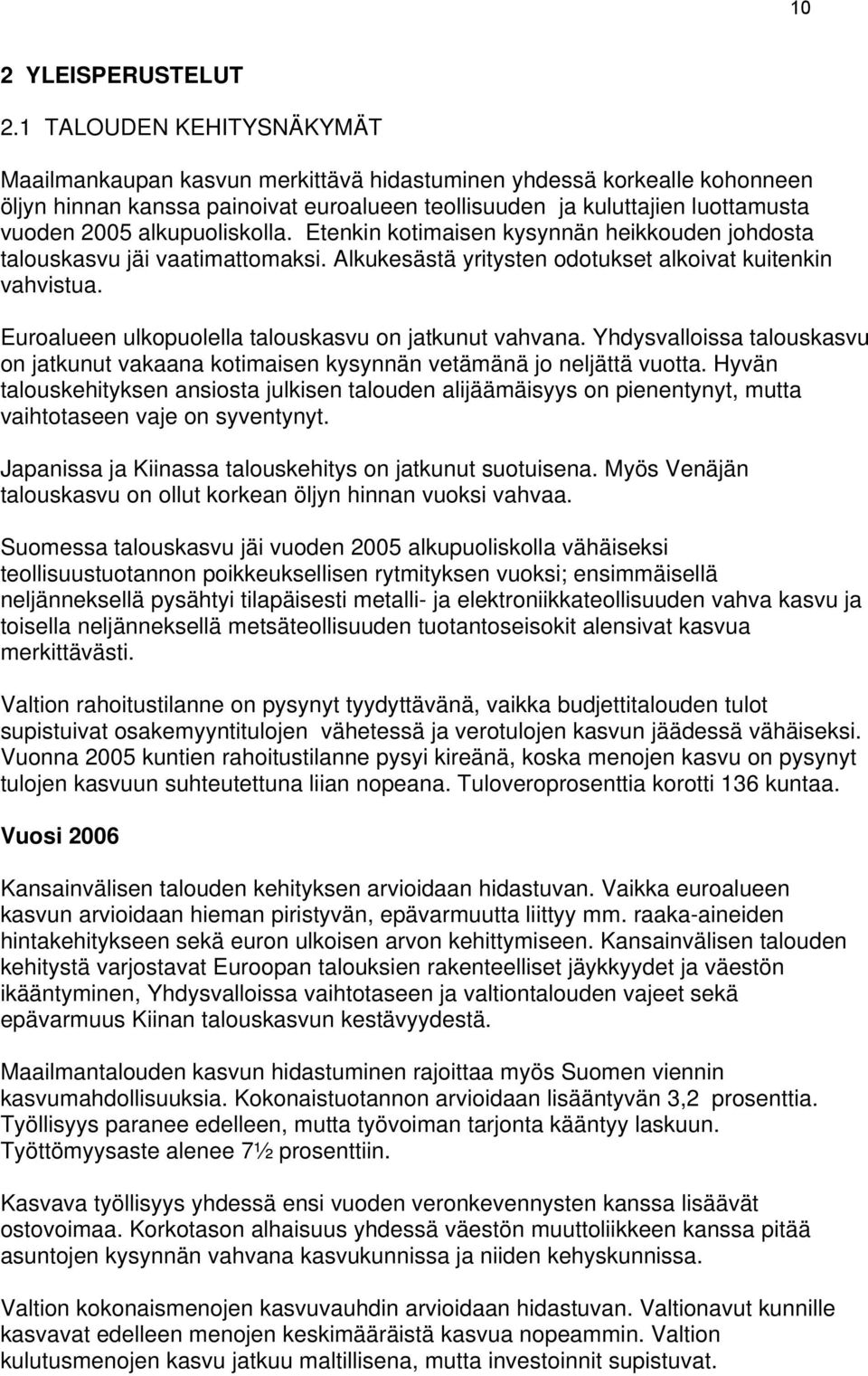 10

2 YLEISPERUSTELUT

2.1 TALOUDEN KEHITYSNÄKYMÄT

Maailmankaupan kasvun merkittävä hidastuminen yhdessä korkealle kohonneen öljyn hinnan kanssa painoivat euroalueen teollisuuden ja kuluttajien luottamusta vuoden 2005 alkupuoliskolla. Etenkin kotimaisen kysynnän heikkouden johdosta talouskasvu jäi vaatimattomaksi. Alkukesästä yritysten odotukset alkoivat kuitenkin vahvistua.

Euroalueen ulkopuolella talouskasvu on jatkunut vahvana. Yhdysvalloissa talouskasvu on jatkunut vakaana kotimaisen kysynnän vetämänä jo neljättä vuotta. Hyvän talouskehityksen ansiosta julkisen talouden alijäämäisyys on pienentynyt, mutta vaihtotaseen vaje on syventynyt.

Japanissa ja Kiinassa talouskehitys on jatkunut suotuisena. Myös Venäjän talouskasvu on ollut korkean öljyn hinnan vuoksi vahvaa.

Suomessa talouskasvu jäi vuoden 2005 alkupuoliskolla vähäiseksi teollisuustuotannon poikkeuksellisen rytmityksen vuoksi; ensimmäisellä neljänneksellä pysähtyi tilapäisesti metalli- ja elektroniikkateollisuuden vahva kasvu ja toisella neljänneksellä metsäteollisuuden tuotantoseisokit alensivat kasvua merkittävästi.

Valtion rahoitustilanne on pysynyt tyydyttävänä, vaikka budjettitalouden tulot supistuivat osakemyyntitulojen vähetessä ja verotulojen kasvun jäädessä vähäiseksi. Vuonna 2005 kuntien rahoitustilanne pysyi kireänä, koska menojen kasvu on pysynyt tulojen kasvuun suhteutettuna liian nopeana. Tuloveroprosenttia korotti 136 kuntaa.

Vuosi 2006

Kansainvälisen talouden kehityksen arvioidaan hidastuvan. Vaikka euroalueen kasvun arvioidaan hieman piristyvän, epävarmuutta liittyy mm. raaka-aineiden hintakehitykseen sekä euron ulkoisen arvon kehittymiseen. Kansainvälisen talouden kehitystä varjostavat Euroopan talouksien rakenteelliset jäykkyydet ja väestön ikääntyminen, Yhdysvalloissa vaihtotaseen ja valtiontalouden vajeet sekä epävarmuus Kiinan talouskasvun kestävyydestä.

Maailmantalouden kasvun hidastuminen rajoittaa myös Suomen viennin kasvumahdollisuuksia. Kokonaistuotannon arvioidaan lisääntyvän 3,2 prosenttia. Työllisyys paranee edelleen, mutta työvoiman tarjonta kääntyy laskuun. Työttömyysaste alenee 7½ prosenttiin.

Kasvava työllisyys yhdessä ensi vuoden veronkevennysten kanssa lisäävät ostovoimaa. Korkotason alhaisuus yhdessä väestön muuttoliikkeen kanssa pitää asuntojen kysynnän vahvana kasvukunnissa ja niiden kehyskunnissa.

Valtion kokonaismenojen kasvuvauhdin arvioidaan hidastuvan. Valtionavut kunnille kasvavat edelleen menojen keskimääräistä kasvua nopeammin. Valtion kulutusmenojen kasvu jatkuu maltillisena, mutta investoinnit supistuvat.